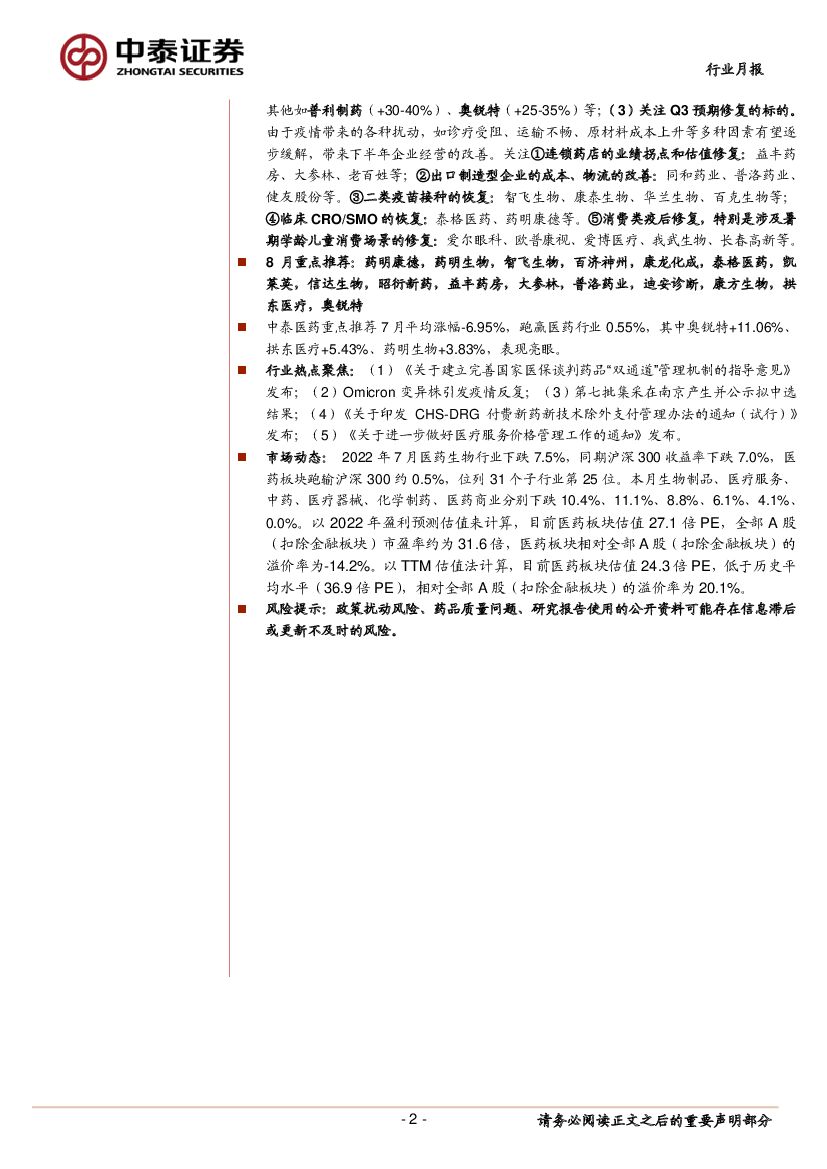 中泰证券
ZHONGTAI SECURITIES

行业月报

其他如普利制药（+30-40%）、奥锐特（+25-35%）等；（3）关注 Q3 预期修复的标的。由于疫情带来的各种扰动，如诊疗受阻、运输不畅、原材料成本上升等多种因素有望逐步缓解，带来下半年企业经营的改善。关注①连锁药店的业绩拐点和估值修复：益丰药房、大参林、老百姓等；②出口制造型企业的成本、物流的改善：同和药业、普洛药业、健友股份等。③二类疫苗接种的恢复：智飞生物、康泰生物、华兰生物、百克生物等；④临床 CRO/SMO 的恢复：泰格医药、药明康德等。⑤消费类疫后修复，特别是涉及暑期学龄儿童消费场景的修复：爱尔眼科、欧普康视、爱博医疗、我武生物、长春高新等。

8 月重点推荐：药明康德，药明生物，智飞生物，百济神州，康龙化成，泰格医药，凯莱英，信达生物，昭衍新药，益丰药房，大参林，普洛药业，迪安诊断，康方生物，拱东医疗，奥锐特

中泰医药重点推荐 7 月平均涨幅-6.95%，跑赢医药行业 0.55%，其中奥锐特+11.06%、拱东医疗+5.43%、药明生物+3.83%，表现亮眼。

行业热点聚焦：（1）《关于建立完善国家医保谈判药品“双通道”管理机制的指导意见》发布；（2）Omicron 变异株引发疫情反复；（3）第七批集采在南京产生并公示拟中选结果；（4）《关于印发 CHS-DRG 付费新药新技术除外支付管理办法的通知（试行）》发布；（5）《关于进一步做好医疗服务价格管理工作的通知》发布。

市场动态：2022 年 7 月医药生物行业下跌 7.5%，同期沪深 300 收益率下跌 7.0%，医药板块跑输沪深 300 约 0.5%，位列 31 个子行业第 25 位。本月生物制品、医疗服务、中药、医疗器械、化学制药、医药商业分别下跌 10.4%、11.1%、8.8%、6.1%、4.1%、0.0%。以 2022 年盈利预测估值来计算，目前医药板块估值 27.1 倍 PE，全部 A 股（扣除金融板块）市盈率约为 31.6 倍，医药板块相对全部 A 股（扣除金融板块）的溢价率为-14.2%。以 TTM 估值法计算，目前医药板块估值 24.3 倍 PE，低于历史平均水平（36.9 倍 PE），相对全部 A 股（扣除金融板块）的溢价率为 20.1%。

风险提示：政策扰动风险、药品质量问题、研究报告使用的公开资料可能存在信息滞后或更新不及时的风险。

- 2 -

请务必阅读正文之后的重要声明部分